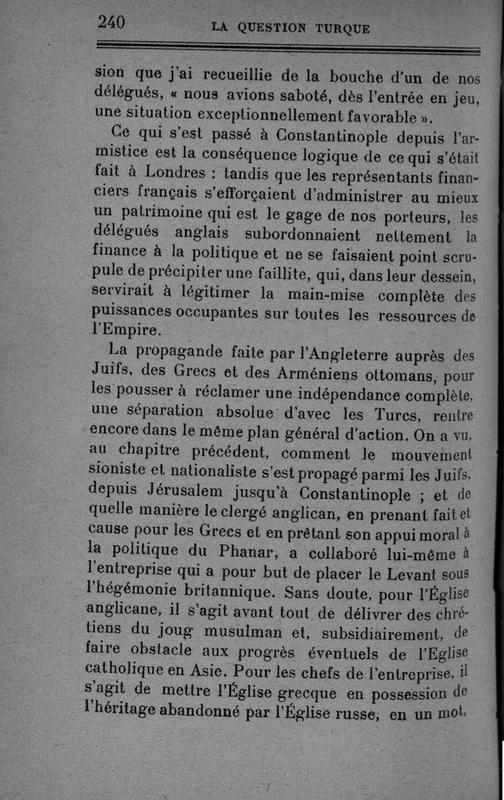 240 LA QUESTION TURQUE

sion que j'ai recueillie de la bouche d'un de nos délégués, « nous avions saboté, dès l'entrée en jeu, une situation exceptionnellement favorable ».

Ce qui s'est passé à Constantinople depuis l'armistice est la conséquence logique de ce qui s'était fait à Londres : tandis que les représentants financiers français s'efforçaient d'administrer au mieux un patrimoine qui est le gage de nos porteurs, les délégués anglais subordonnaient nettement la finance à la politique et ne se faisaient point scrupule de précipiter une faillite, qui, dans leur dessein, servirait à légitimer la main-mise complète des puissances occupantes sur toutes les ressources de l'Empire.

La propagande faite par l'Angleterre auprès des Juifs, des Grecs et des Arméniens ottomans, pour les pousser à réclamer une indépendance complète, une séparation absolue d'avec les Turcs, rentre encore dans le même plan général d'action. On a vu, au chapitre précédent, comment le mouvement sioniste et nationaliste s'est propagé parmi les Juifs, depuis Jérusalem jusqu'à Constantinople ; et de quelle manière le clergé anglican, en prenant fait et cause pour les Grecs et en prêtant son appui moral à la politique du Phanar, a collaboré lui-même à l'entreprise qui a pour but de placer le Levant sous l'hégémonie britannique. Sans doute, pour l'Église anglicane, il s'agit avant tout de délivrer des chrétiens du joug musulman et, subsidiairement, de faire obstacle aux progrès éventuels de l'Eglise catholique en Asie. Pour les chefs de l'entreprise, il s'agit de mettre l'Église grecque en possession de l'héritage abandonné par l'Église russe, en un mot,